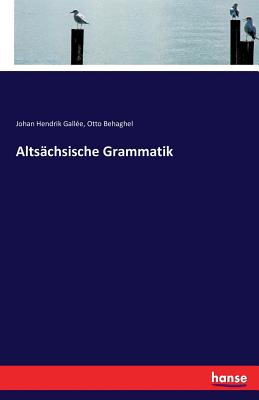 Johan Hendrik Gallée, Otto Behaghel

Altsächsische Grammatik

hanse